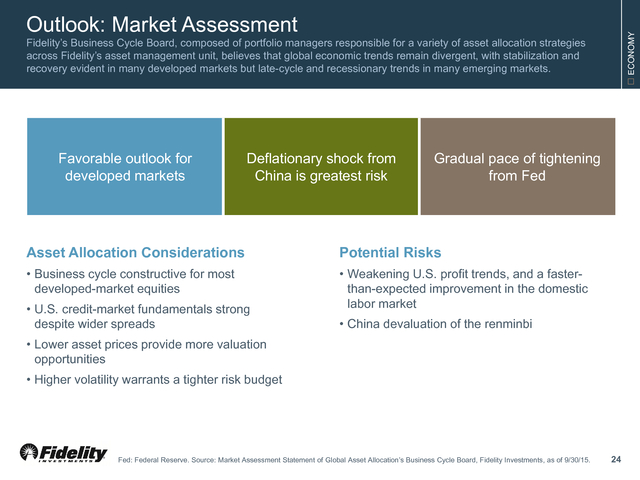 Outlook: Market Assessment

Fidelity's Business Cycle Board, composed of portfolio managers responsible for a variety of asset allocation strategies across Fidelity's asset management unit, believes that global economic trends remain divergent, with stabilization and recovery evident in many developed markets but late-cycle and recessionary trends in many emerging markets.

ECONOMY

Favorable outlook for developed markets

Deflationary shock from China is greatest risk

Gradual pace of tightening from Fed

Asset Allocation Considerations

• Business cycle constructive for most developed-market equities

• U.S. credit-market fundamentals strong despite wider spreads

• Lower asset prices provide more valuation opportunities

• Higher volatility warrants a tighter risk budget

Potential Risks

• Weakening U.S. profit trends, and a faster-than-expected improvement in the domestic labor market

• China devaluation of the renminbi

Fidelity INVESTMENTS

Fed: Federal Reserve. Source: Market Assessment Statement of Global Asset Allocation's Business Cycle Board, Fidelity Investments, as of 9/30/15.

24